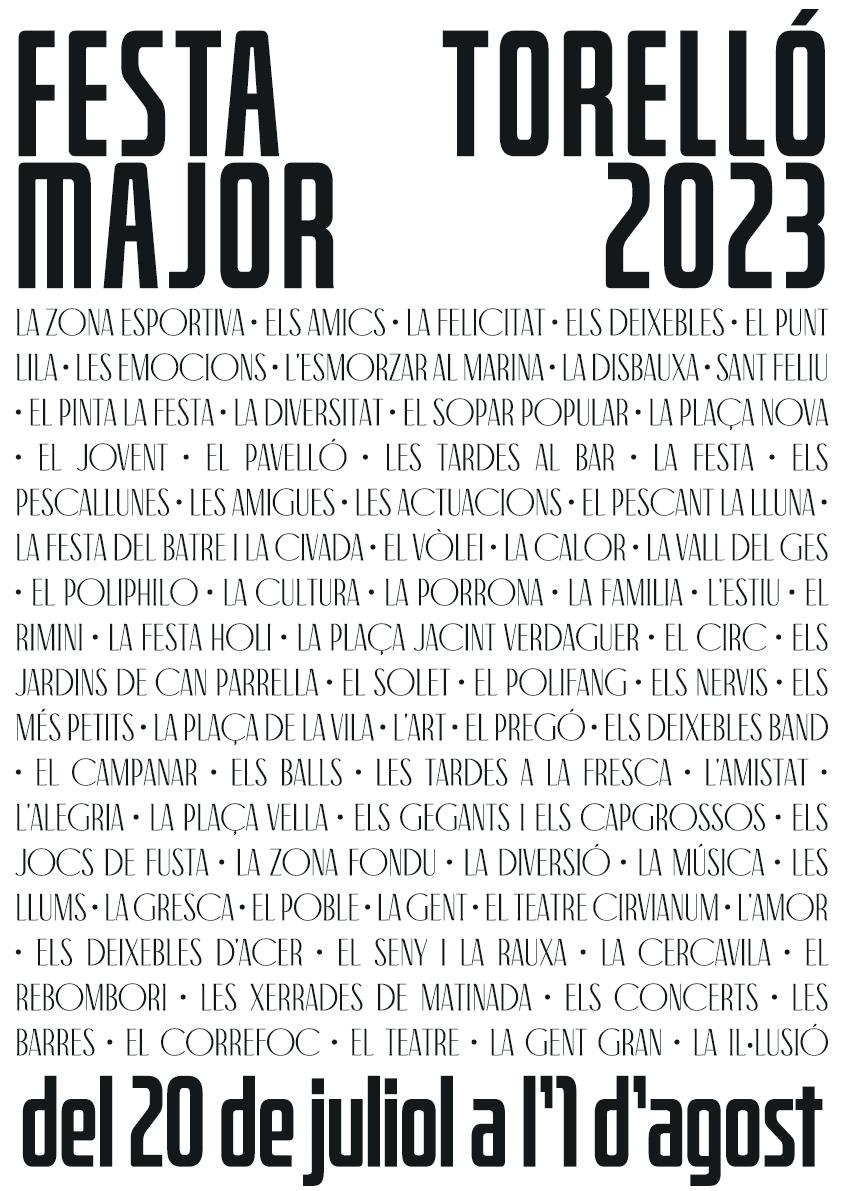 FESTA MAJOR

TORELLÓ 2023

LA ZONA ESPORTIVA • ELS AMICS • LA FELICITAT • ELS DEIXEBLES • EL PUNT LILA • LES EMOCIONS • L'ESMORZAR AL MARINA • LA DISBAUXA • SANT FELIU • EL PINTA LA FESTA • LA DIVERSITAT • EL SOPAR POPULAR • LA PLAÇA NOVA • EL JOVENT • EL PAVELLÓ • LES TARDES AL BAR • LA FESTA • ELS PESCALLUNES • LES AMIGUES • LES ACTUACIONS • EL PESCANT LA LLUNA • LA FESTA DEL BATRE I LA CIVADA • EL VÒLEI • LA CALOR • LA VALL DEL GES • EL POLIPHILO • LA CULTURA • LA PORRONA • LA FAMILIA • L'ESTIU • EL RIMINI • LA FESTA HOLI • LA PLAÇA JACINT VERDAGUER • EL CIRC • ELS JARDINS DE CAN PARRELLA • EL SOLET • EL POLIFANG • ELS NERVIS • ELS MÉS PETITS • LA PLAÇA DE LA VILA • L'ART • EL PREGÓ • ELS DEIXEBLES BAND • EL CAMPANAR • ELS BALLS • LES TARDES A LA FRESCA • L'AMISTAT • L'ALEGRIA • LA PLAÇA VELLA • ELS GEGANTS I ELS CAPGROSSOS • ELS JOCS DE FUSTA • LA ZONA FONDU • LA DIVERSIÓ • LA MÚSICA • LES LLUMS • LA GRESCA • EL POBLE • LA GENT • EL TEATRE CIRVIANUM • L'AMOR • ELS DEIXEBLES D'ACER • EL SENY I LA RAUXA • LA CERCAVILA • EL REBOMBORI • LES XERRADES DE MATINADA • ELS CONCERTS • LES BARRES • EL CORREFOC • EL TEATRE • LA GENT GRAN • LA IL·LUSIÓ

del 20 de juliol a l'1 d'agost